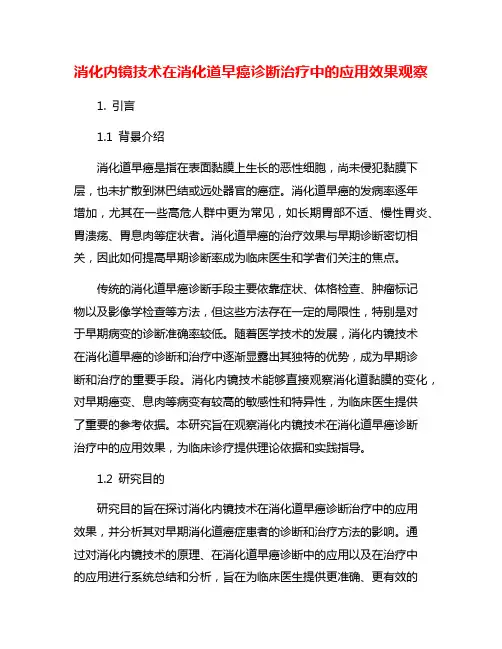 消化内镜技术在消化道早癌诊断治疗中的应用效果观察

1. 引言

1.1 背景介绍

消化道早癌是指在表面黏膜上生长的恶性细胞，尚未侵犯黏膜下层，也未扩散到淋巴结或远处器官的癌症。消化道早癌的发病率逐年增加，尤其在一些高危人群中更为常见，如长期胃部不适、慢性胃炎、胃溃疡、胃息肉等症状者。消化道早癌的治疗效果与早期诊断密切相关，因此如何提高早期诊断率成为临床医生和学者们关注的焦点。

传统的消化道早癌诊断手段主要依靠症状、体格检查、肿瘤标记物以及影像学检查等方法，但这些方法存在一定的局限性，特别是对于早期病变的诊断准确率较低。随着医学技术的发展，消化内镜技术在消化道早癌的诊断和治疗中逐渐显露出其独特的优势，成为早期诊断和治疗的重要手段。消化内镜技术能够直接观察消化道黏膜的变化，对早期癌变、息肉等病变有较高的敏感性和特异性，为临床医生提供了重要的参考依据。本研究旨在观察消化内镜技术在消化道早癌诊断治疗中的应用效果，为临床诊疗提供理论依据和实践指导。

1.2 研究目的

研究目的旨在探讨消化内镜技术在消化道早癌诊断治疗中的应用效果，并分析其对早期消化道癌症患者的诊断和治疗方法的影响。通过对消化内镜技术的原理、在消化道早癌诊断中的应用以及在治疗中的应用进行系统总结和分析，旨在为临床医生提供更准确、更有效的